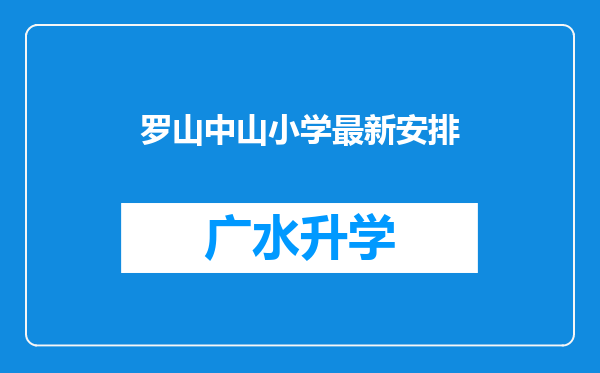 罗山中山小学最新安排

广水升学